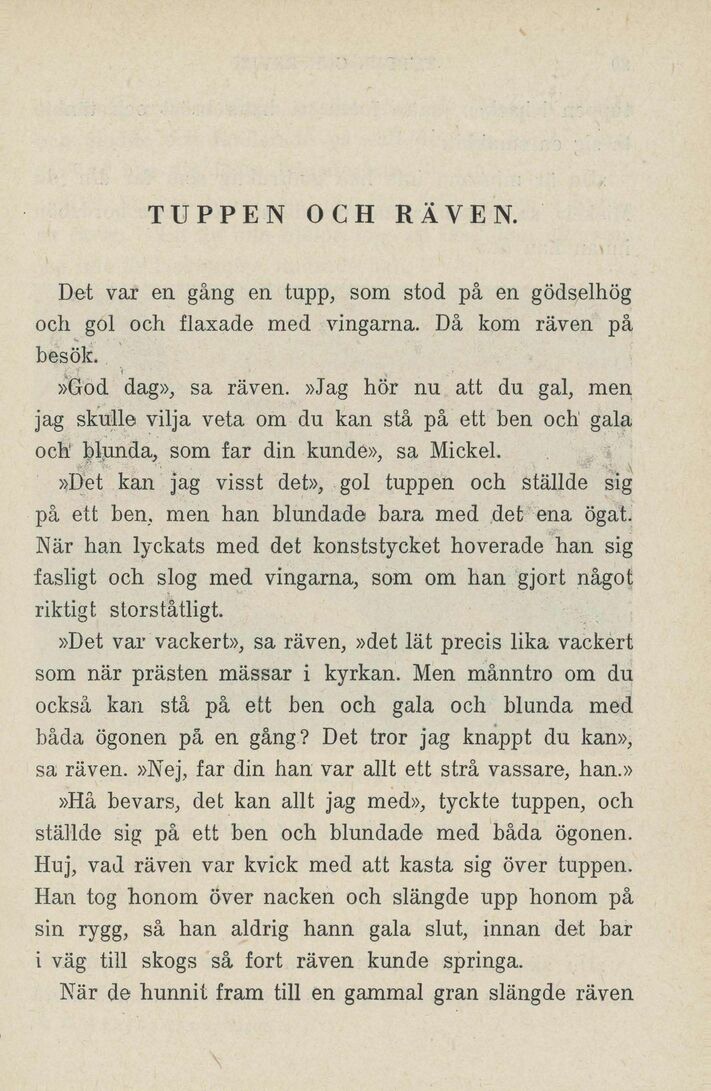 TUPPEN OCH RÄVEN.

Det var en gång en tupp, som stod på en gödselhög och gol och flaxade med vingarna. Då kom räven på besök.

»God dag», sa räven. »Jag hör nu att du gal, men jag skulle vilja veta om du kan stå på ett ben och gala och blunda, som far din kunde», sa Mickel.

»Det kan jag visst det», gol tuppen och ställde sig på ett ben, men han blundade bara med det ena ögat. När han lyckats med det konststycket hoverade han sig fasligt och slog med vingarna, som om han gjort något riktigt storståtligt.

»Det var vackert», sa räven, »det lät precis lika vackert som när prästen mässar i kyrkan. Men månntro om du också kan stå på ett ben och gala och blunda med båda ögonen på en gång? Det tror jag knappt du kan», sa räven. »Nej, far din han var allt ett strå vassare, han.»

»Hå bevars, det kan allt jag med», tyckte tuppen, och ställde sig på ett ben och blundade med båda ögonen. Huj, vad räven var kvick med att kasta sig över tuppen. Han tog honom över nacken och slängde upp honom på sin rygg, så han aldrig hann gala slut, innan det bar i väg till skogs så fort räven kunde springa.

När de hunnit fram till en gammal gran slängde räven